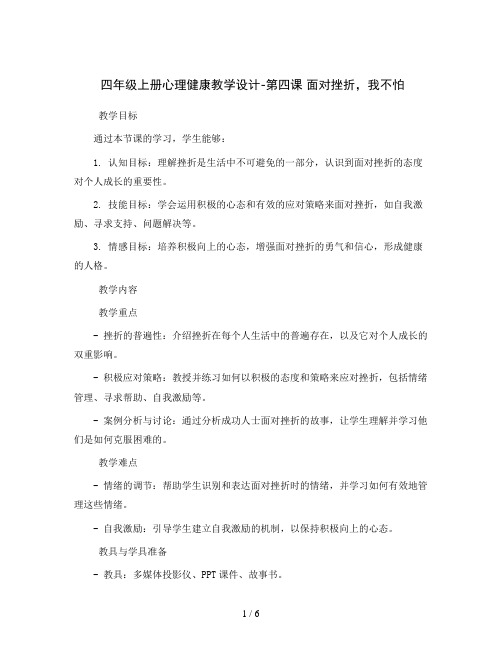 四年级上册心理健康教学设计-第四课 面对挫折，我不怕

教学目标

通过本节课的学习，学生能够：

1. 认知目标：理解挫折是生活中不可避免的一部分，认识到面对挫折的态度对个人成长的重要性。

2. 技能目标：学会运用积极的心态和有效的应对策略来面对挫折，如自我激励、寻求支持、问题解决等。

3. 情感目标：培养积极向上的心态，增强面对挫折的勇气和信心，形成健康的人格。

教学内容

教学重点

- 挫折的普遍性：介绍挫折在每个人生活中的普遍存在，以及它对个人成长的双重影响。

- 积极应对策略：教授并练习如何以积极的态度和策略来应对挫折，包括情绪管理、寻求帮助、自我激励等。

- 案例分析与讨论：通过分析成功人士面对挫折的故事，让学生理解并学习他们是如何克服困难的。

教学难点

- 情绪的调节：帮助学生识别和表达面对挫折时的情绪，并学习如何有效地管理这些情绪。

- 自我激励：引导学生建立自我激励的机制，以保持积极向上的心态。

教具与学具准备

- 教具：多媒体投影仪、PPT课件、故事书。

1 / 6